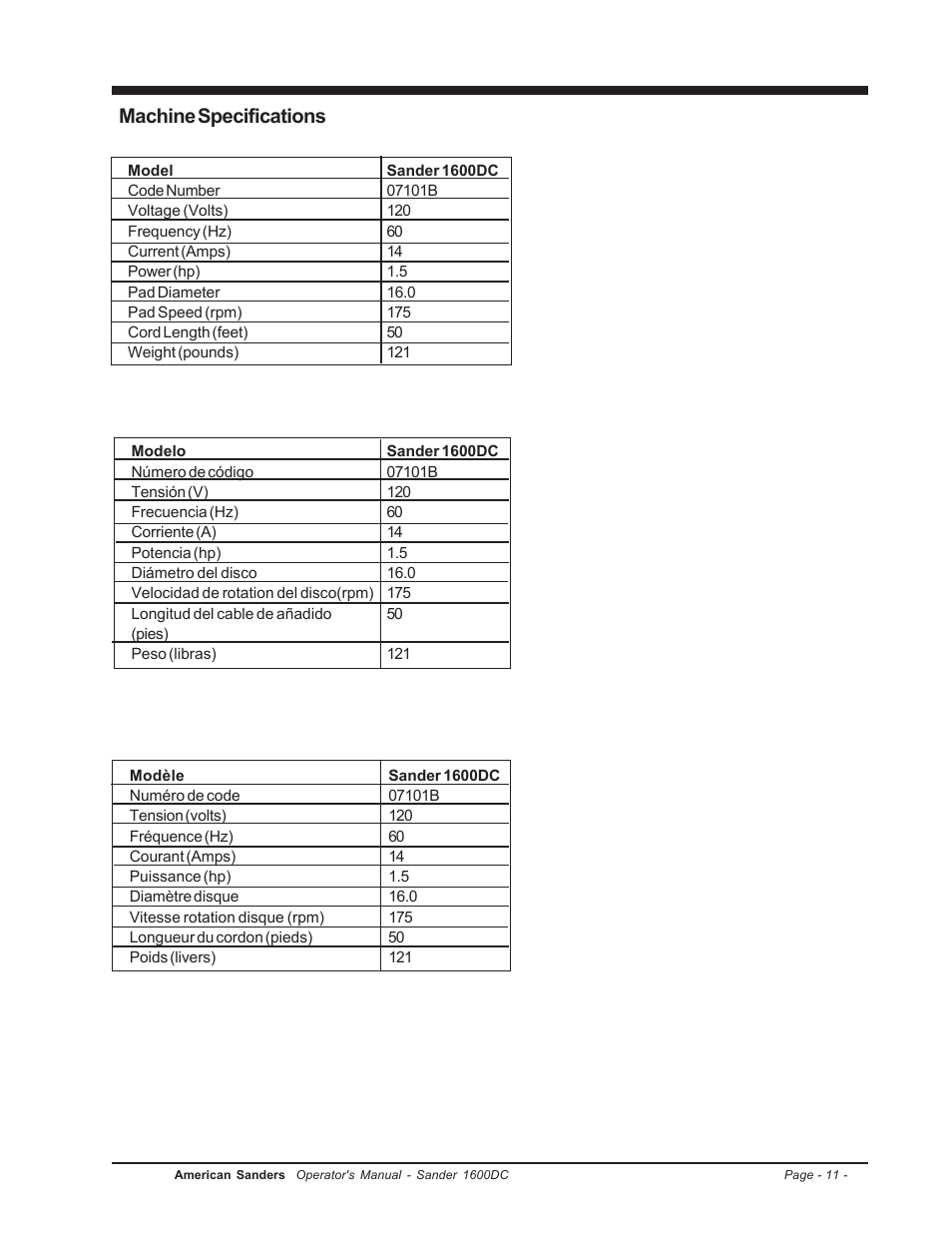 Machine Specifications

| Model | Sander 1600DC |
|---|---|
| Code Number | 07101B |
| Voltage (Volts) | 120 |
| Frequency (Hz) | 60 |
| Current (Amps) | 14 |
| Power (hp) | 1.5 |
| Pad Diameter | 16.0 |
| Pad Speed (rpm) | 175 |
| Cord Length (feet) | 50 |
| Weight (pounds) | 121 |

| Modelo | Sander 1600DC |
|---|---|
| Número de código | 07101B |
| Tensión (V) | 120 |
| Frecuencia (Hz) | 60 |
| Corriente (A) | 14 |
| Potencia (hp) | 1.5 |
| Diámetro del disco | 16.0 |
| Velocidad de rotation del disco(rpm) | 175 |
| Longitud del cable de añadido (pies) | 50 |
| Peso (libras) | 121 |

| Modèle | Sander 1600DC |
|---|---|
| Numéro de code | 07101B |
| Tension (volts) | 120 |
| Fréquence (Hz) | 60 |
| Courant (Amps) | 14 |
| Puissance (hp) | 1.5 |
| Diamètre disque | 16.0 |
| Vitesse rotation disque (rpm) | 175 |
| Longueur du cordon (pieds) | 50 |
| Poids (livers) | 121 |

American Sanders Operator's Manual - Sander 1600DC Page - 11 -